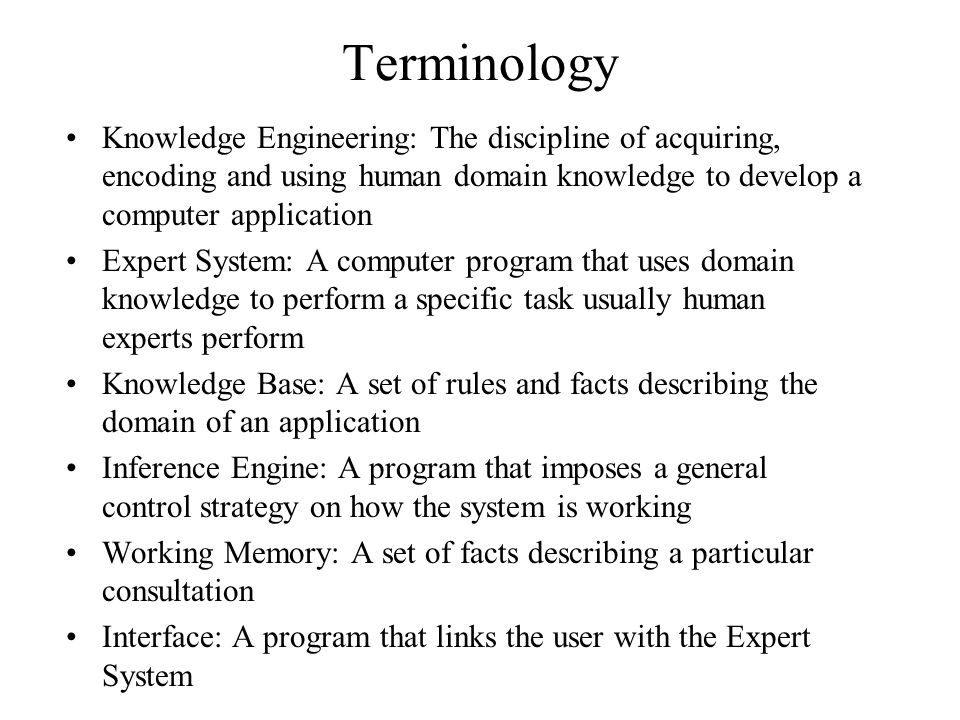 Terminology

• Knowledge Engineering: The discipline of acquiring, encoding and using human domain knowledge to develop a computer application

• Expert System: A computer program that uses domain knowledge to perform a specific task usually human experts perform

• Knowledge Base: A set of rules and facts describing the domain of an application

• Inference Engine: A program that imposes a general control strategy on how the system is working

• Working Memory: A set of facts describing a particular consultation

• Interface: A program that links the user with the Expert System